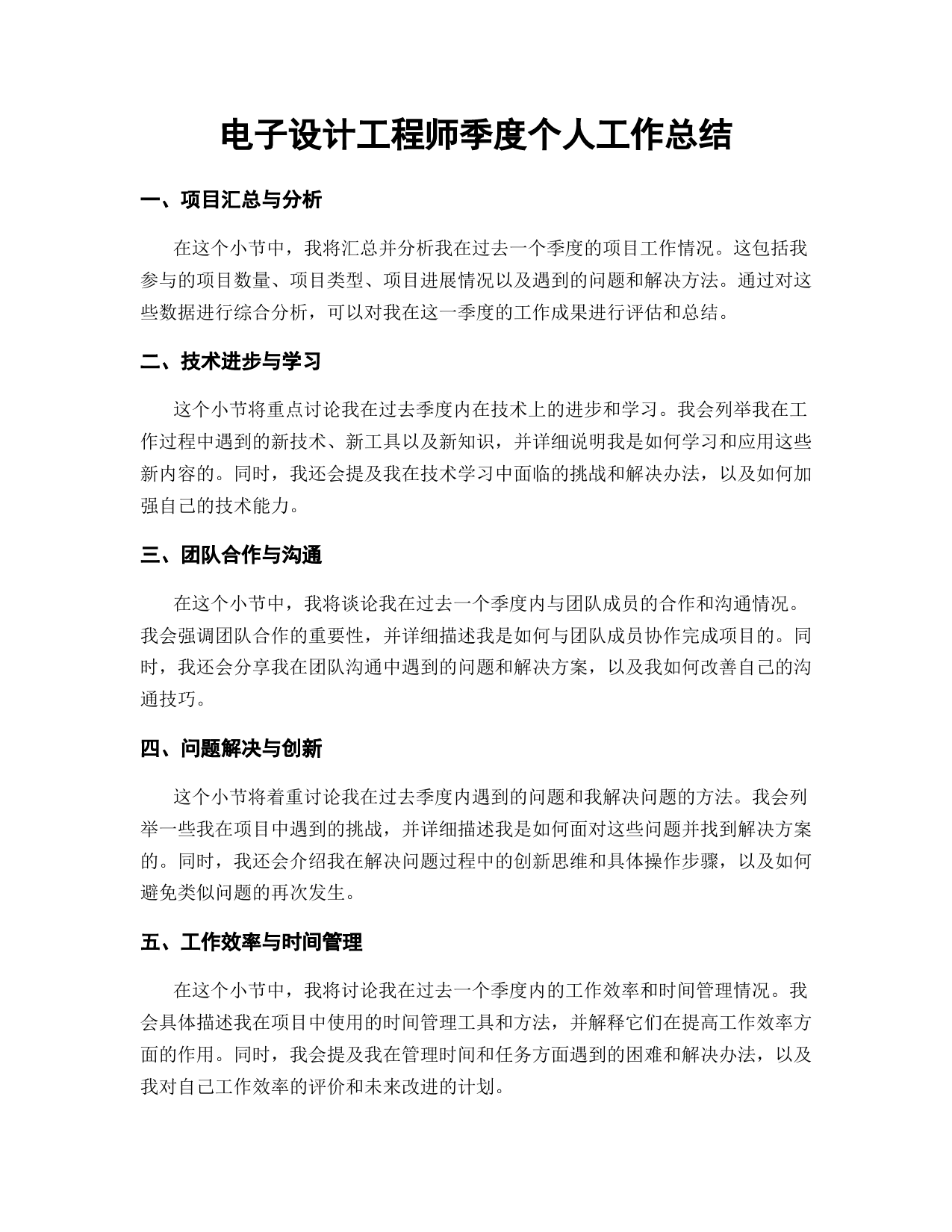 电子设计工程师季度个人工作总结

一、项目汇总与分析

在这个小节中，我将汇总并分析我在过去一个季度的项目工作情况。这包括我参与的项目数量、项目类型、项目进展情况以及遇到的问题和解决方法。通过对这些数据进行综合分析，可以对我在这一季度的工作成果进行评估和总结。

二、技术进步与学习

这个小节将重点讨论我在过去季度内在技术上的进步和学习。我会列举我在工作过程中遇到的新技术、新工具以及新知识，并详细说明我是如何学习和应用这些新内容的。同时，我还会提及我在技术学习中面临的挑战和解决办法，以及如何加强自己的技术能力。

三、团队合作与沟通

在这个小节中，我将谈论我在过去一个季度内与团队成员的合作和沟通情况。我会强调团队合作的重要性，并详细描述我是如何与团队成员协作完成项目的。同时，我还会分享我在团队沟通中遇到的问题和解决方案，以及我如何改善自己的沟通技巧。

四、问题解决与创新

这个小节将着重讨论我在过去季度内遇到的问题和我解决问题的方法。我会列举一些我在项目中遇到的挑战，并详细描述我是如何面对这些问题并找到解决方案的。同时，我还会介绍我在解决问题过程中的创新思维和具体操作步骤，以及如何避免类似问题的再次发生。

五、工作效率与时间管理

在这个小节中，我将讨论我在过去一个季度内的工作效率和时间管理情况。我会具体描述我在项目中使用的时间管理工具和方法，并解释它们在提高工作效率方面的作用。同时，我会提及我在管理时间和任务方面遇到的困难和解决办法，以及我对自己工作效率的评价和未来改进的计划。